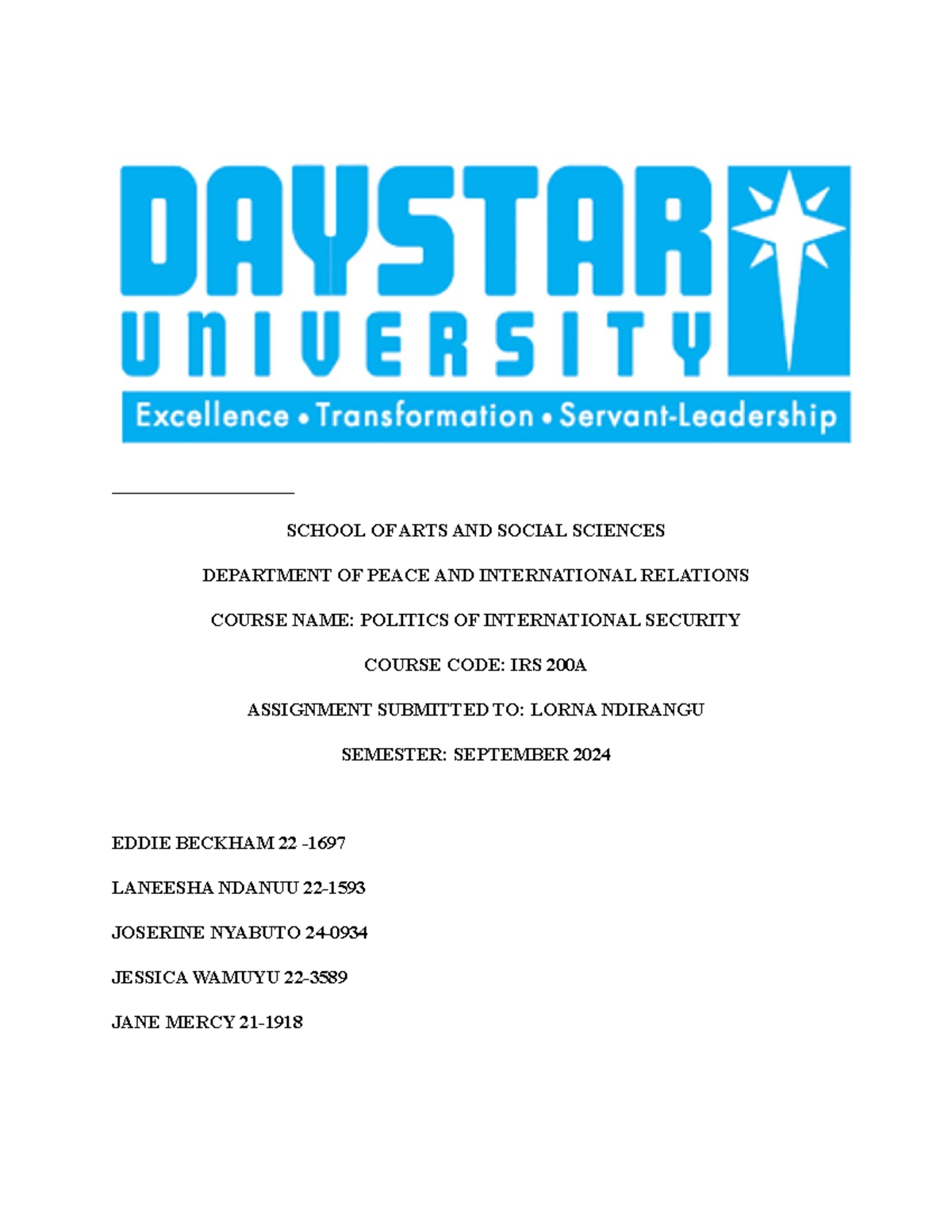 DAYSTAR
UNIVERSITY
Excellence • Transformation • Servant-Leadership

SCHOOL OF ARTS AND SOCIAL SCIENCES

DEPARTMENT OF PEACE AND INTERNATIONAL RELATIONS

COURSE NAME: POLITICS OF INTERNATIONAL SECURITY

COURSE CODE: IRS 200A

ASSIGNMENT SUBMITTED TO: LORNA NDIRANGU

SEMESTER: SEPTEMBER 2024

EDDIE BECKHAM 22 -1697

LANEESHA NDANUU 22-1593

JOSERINE NYABUTO 24-0934

JESSICA WAMUYU 22-3589

JANE MERCY 21-1918